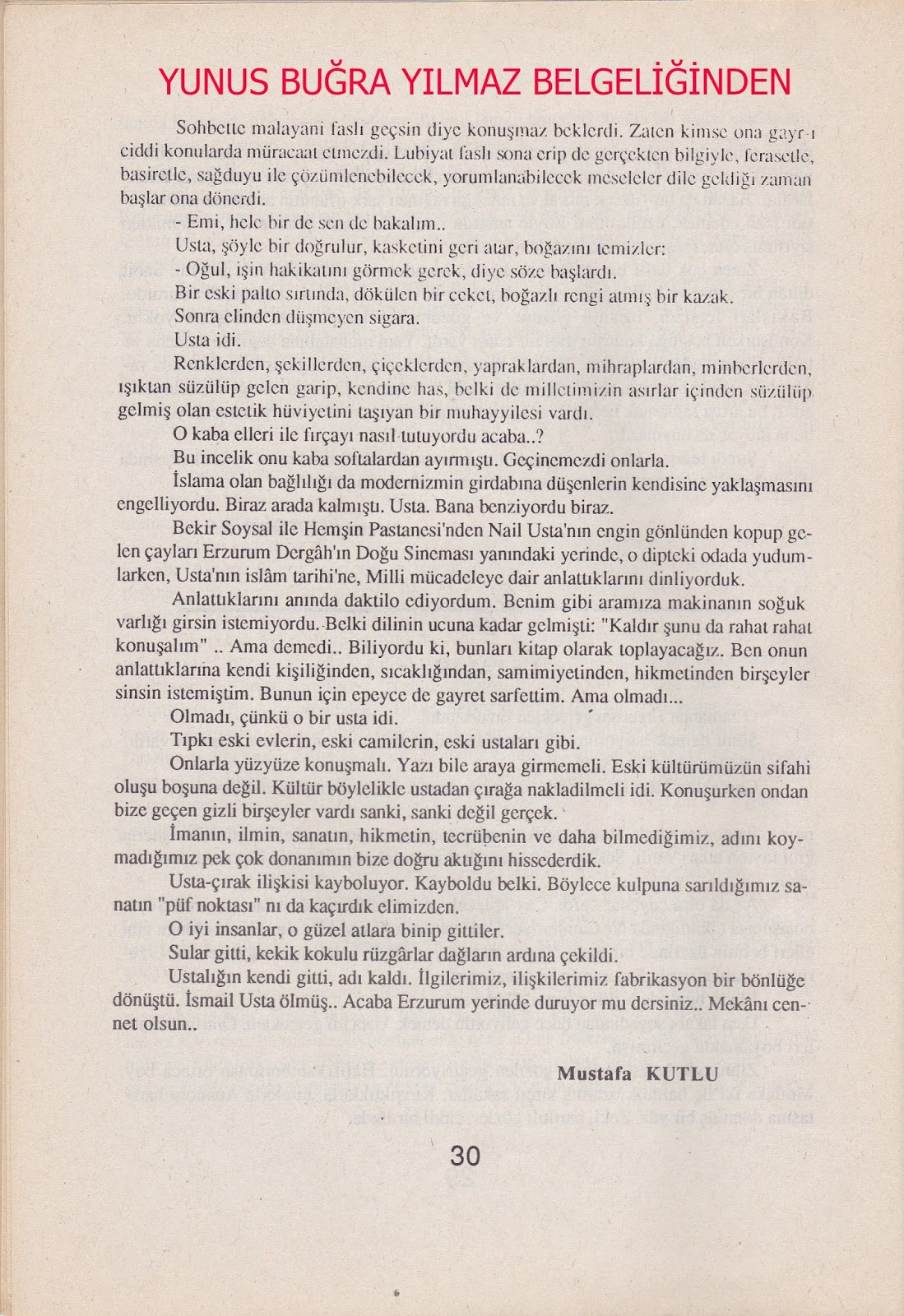 YUNUS BUĞRA YILMAZ BELGELİĞİNDEN

Sohbette malayani faslı geçsin diye konuşmaz beklerdi. Zaten kimse ona gayr-ı ciddi konularda müracaat etmezdi. Lubiyat faslı sona erip de gerçekten bilgiyle, ferasetle, basiretle, sağduyu ile çözümlenebilecek, yorumlanabilecek meseleler dile geldiği zaman başlar ona dönerdi.

- Emi, hele bir de sen de bakalım..

Usta, şöyle bir doğrulur, kasketini geri atar, boğazını temizler:

- Oğul, işin hakikatını görmek gerek, diye söze başlardı.

Bir eski palto sırtında, dökülen bir ceket, boğazlı rengi atmış bir kazak.

Sonra elinden düşmeyen sigara.

Usta idi.

Renklerden, şekillerden, çiçeklerden, yapraklardan, mihraplardan, minberlerden, ışıktan süzülüp gelen garip, kendine has, belki de milletimizin asırlar içinden süzülüp gelmiş olan estetik hüviyetini taşıyan bir muhayyilesi vardı.

O kaba elleri ile fırçayı nasıl tutuyordu acaba..?

Bu incelik onu kaba softalardan ayırmıştı. Geçinemezdi onlarla.

İslama olan bağlılığı da modernizmin girdabına düşenlerin kendisine yaklaşmasını engelliyordu. Biraz arada kalmıştı. Usta. Bana benziyordu biraz.

Bekir Soysal ile Hemşin Pastanesi'nden Nail Usta'nın engin gönlünden kopup gelen çayları Erzurum Dergâh'ın Doğu Sineması yanındaki yerinde, o dipteki odada yudumlarken, Usta'nın islâm tarihi'ne, Milli mücadeleye dair anlattıklarını dinliyorduk.

Anlattıklarını anında daktilo ediyordum. Benim gibi aramıza makinanın soğuk varlığı girsin istemiyordu. Belki dilinin ucuna kadar gelmişti: "Kaldır şunu da rahat rahat konuşalım" .. Ama demedi.. Biliyordu ki, bunları kitap olarak toplayacağız. Ben onun anlattıklarına kendi kişiliğinden, sıcaklığından, samimiyetinden, hikmetinden birşeyler sinsin istemiştim. Bunun için epeyce de gayret sarfettim. Ama olmadı...

Olmadı, çünkü o bir usta idi.

Tıpkı eski evlerin, eski camilerin, eski ustaları gibi.

Onlarla yüzyüze konuşmalı. Yazı bile araya girmemeli. Eski kültürümüzün sifahi oluşu boşuna değil. Kültür böylelikle ustadan çırağa nakladilmeli idi. Konuşurken ondan bize geçen gizli birşeyler vardı sanki, sanki değil gerçek.

İmanın, ilmin, sanatın, hikmetin, tecrübenin ve daha bilmediğimiz, adını koymadığımız pek çok donanımın bize doğru aktığını hissederdik.

Usta-çırak ilişkisi kayboluyor. Kayboldu belki. Böylece kulpuna sarıldığımız sanatın "püf noktası" nı da kaçırdık elimizden.

O iyi insanlar, o güzel atlara binip gittiler.

Sular gitti, kekik kokulu rüzgârlar dağların ardına çekildi.

Ustalığın kendi gitti, adı kaldı. İlgilerimiz, ilişkilerimiz fabrikasyon bir bönlüğe dönüştü. İsmail Usta ölmüş.. Acaba Erzurum yerinde duruyor mu dersiniz.. Mekânı cennet olsun..

Mustafa KUTLU

30